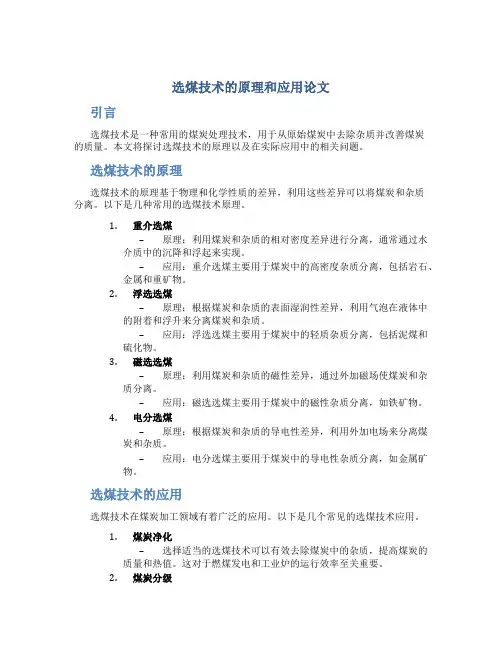 选煤技术的原理和应用论文

引言

选煤技术是一种常用的煤炭处理技术，用于从原始煤炭中去除杂质并改善煤炭的质量。本文将探讨选煤技术的原理以及在实际应用中的相关问题。

选煤技术的原理

选煤技术的原理基于物理和化学性质的差异，利用这些差异可以将煤炭和杂质分离。以下是几种常用的选煤技术原理。

1. 重介选煤
– 原理：利用煤炭和杂质的相对密度差异进行分离，通常通过水介质中的沉降和浮起来实现。
– 应用：重介选煤主要用于煤炭中的高密度杂质分离，包括岩石、金属和重矿物。

2. 浮选选煤
– 原理：根据煤炭和杂质的表面湿润性差异，利用气泡在液体中的附着和浮升来分离煤炭和杂质。
– 应用：浮选选煤主要用于煤炭中的轻质杂质分离，包括泥煤和硫化物。

3. 磁选选煤
– 原理：利用煤炭和杂质的磁性差异，通过外加磁场使煤炭和杂质分离。
– 应用：磁选选煤主要用于煤炭中的磁性杂质分离，如铁矿物。

4. 电分选煤
– 原理：根据煤炭和杂质的导电性差异，利用外加电场来分离煤炭和杂质。
– 应用：电分选煤主要用于煤炭中的导电性杂质分离，如金属矿物。

选煤技术的应用

选煤技术在煤炭加工领域有着广泛的应用。以下是几个常见的选煤技术应用。

1. 煤炭净化
– 选择适当的选煤技术可以有效去除煤炭中的杂质，提高煤炭的质量和热值。这对于燃煤发电和工业炉的运行效率至关重要。

2. 煤炭分级